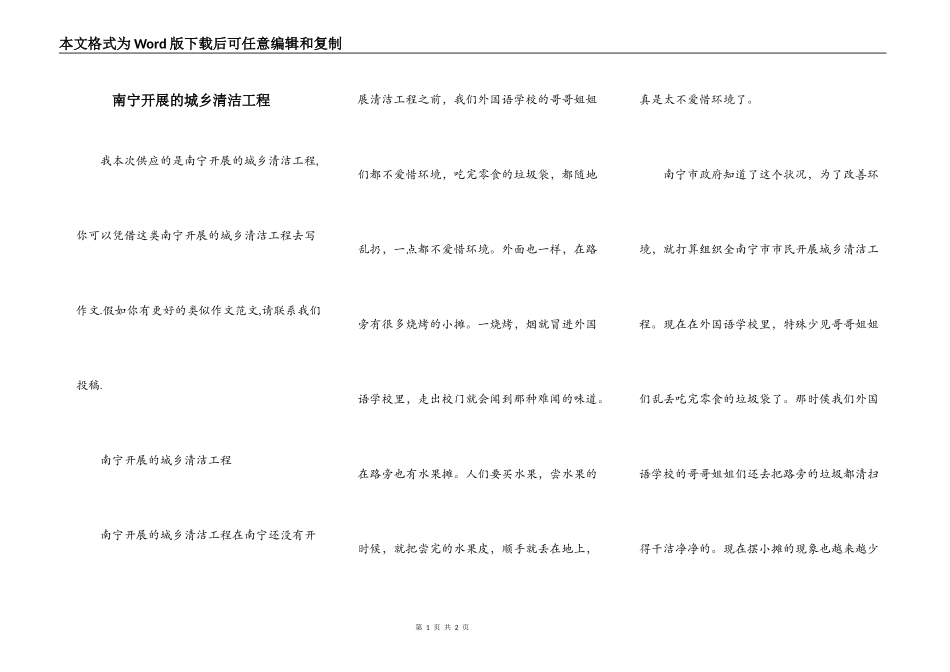 本文格式为Word版下载后可任意编辑和复制

南宁开展的城乡清洁工程

我本次供应的是南宁开展的城乡清洁工程,你可以凭借这类南宁开展的城乡清洁工程去写作文.假如你有更好的类似作文范文,请联系我们投稿.

南宁开展的城乡清洁工程

南宁开展的城乡清洁工程在南宁还没有开展清洁工程之前，我们外国语学校的哥哥姐姐们都不爱惜环境，吃完零食的垃圾袋，都随地乱扔，一点都不爱惜环境。外面也一样，在路旁有很多烧烤的小摊。一烧烤，烟就冒进外国语学校里，走出校门就会闻到那种难闻的味道。在路旁也有水果摊。人们要买水果，尝水果的时候，就把尝完的水果皮，顺手就丢在地上，真是太不爱惜环境了。

南宁市政府知道了这个状况，为了改善环境，就打算组织全南宁市市民开展城乡清洁工程。现在在外国语学校里，特殊少见哥哥姐姐们乱丢吃完零食的垃圾袋了。那时侯我们外国语学校的哥哥姐姐们还去把路旁的垃圾都清扫得干洁净净的。现在摆小摊的现象也越来越少

第 1 页 共 2 页